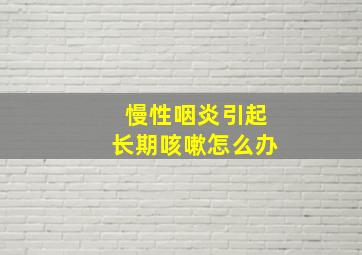 慢性咽炎引起
长期咳嗽怎么办